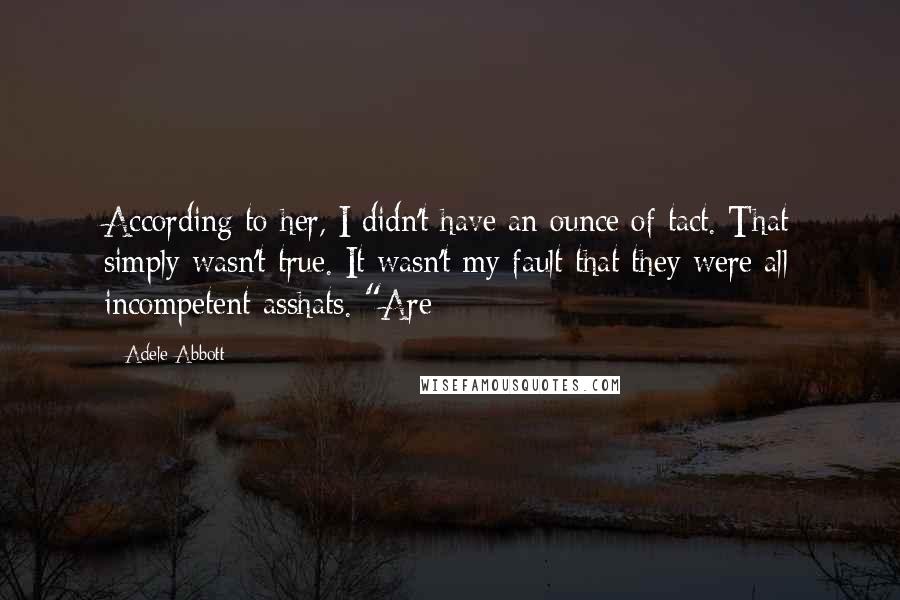 According to her, I didn't have an ounce of tact. That simply wasn't true. It wasn't my fault that they were all incompetent asshats. "Are

Adele Abbott

WISEFAMOUSQUOTES.COM